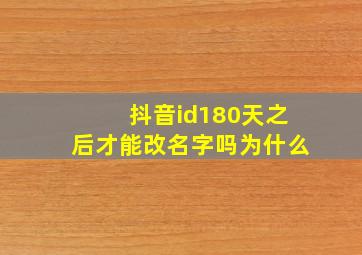 抖音id180天之后才能改名字吗为什么